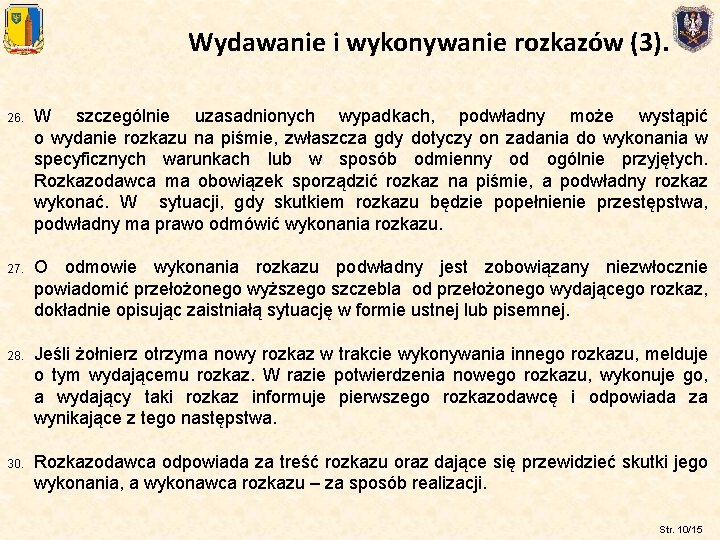 Wydawanie i wykonywanie rozkazów (3).

26. W szczególnie uzasadnionych wypadkach, podwładny może wystąpić o wydanie rozkazu na piśmie, zwłaszcza gdy dotyczy on zadania do wykonania w specyficznych warunkach lub w sposób odmienny od ogólnie przyjętych. Rozkazodawca ma obowiązek sporządzić rozkaz na piśmie, a podwładny rozkaz wykonać. W sytuacji, gdy skutkiem rozkazu będzie popełnienie przestępstwa, podwładny ma prawo odmówić wykonania rozkazu.

27. O odmowie wykonania rozkazu podwładny jest zobowiązany niezwłocznie powiadomić przełożonego wyższego szczebla od przełożonego wydającego rozkaz, dokładnie opisując zaistniałą sytuację w formie ustnej lub pisemnej.

28. Jeśli żołnierz otrzyma nowy rozkaz w trakcie wykonywania innego rozkazu, melduje o tym wydającemu rozkaz. W razie potwierdzenia nowego rozkazu, wykonuje go, a wydający taki rozkaz informuje pierwszego rozkazodawcę i odpowiada za wynikające z tego następstwa.

30. Rozkazodawca odpowiada za treść rozkazu oraz dające się przewidzieć skutki jego wykonania, a wykonawca rozkazu – za sposób realizacji.

Str. 10/15